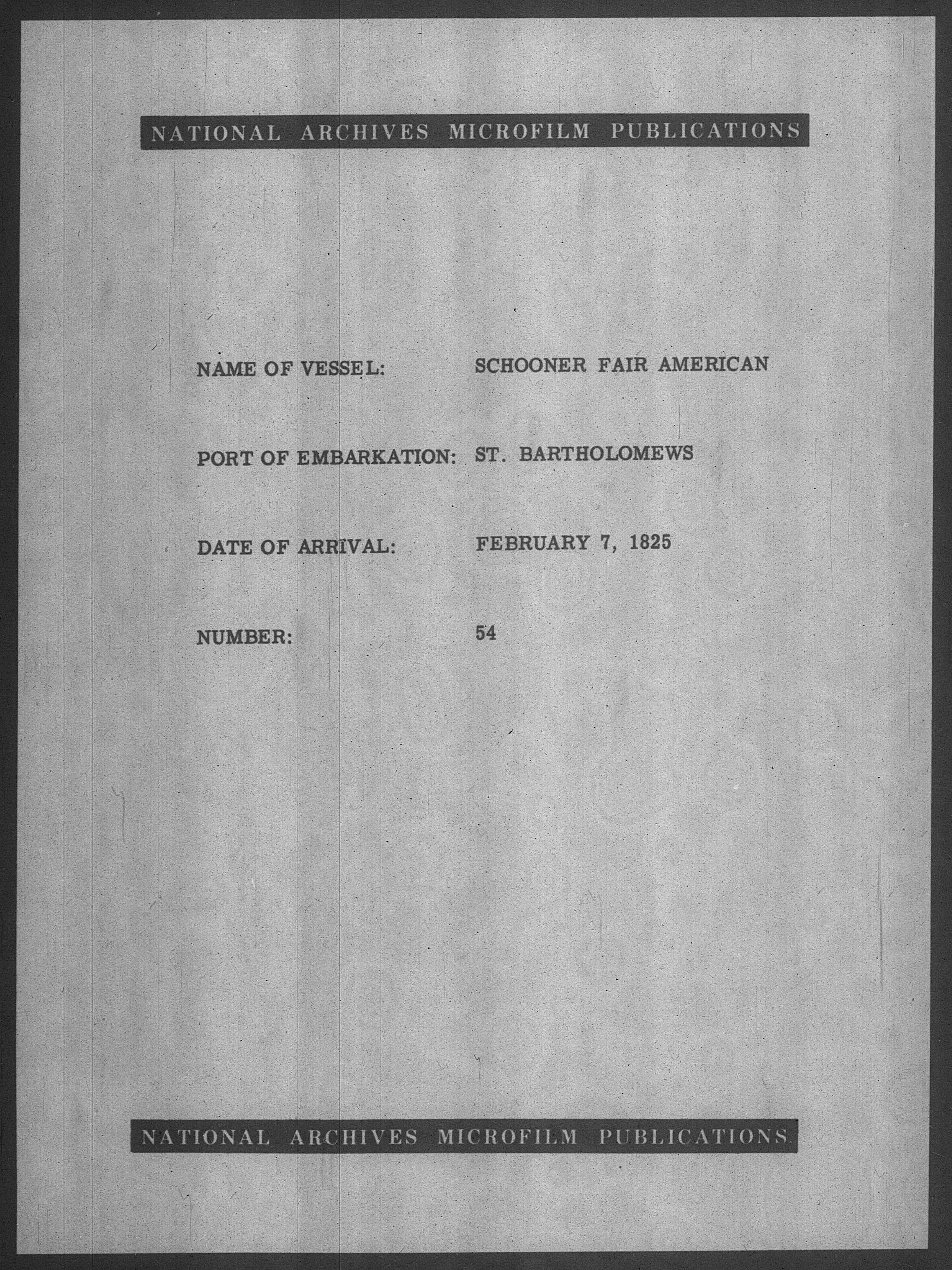 NATIONAL ARCHIVES MICROFILM PUBLICATIONS

NAME OF VESSEL: SCHOONER FAIR AMERICAN

PORT OF EMBARKATION: ST. BARTHOLOMEWS

DATE OF ARRIVAL: FEBRUARY 7, 1825

NUMBER: 54

NATIONAL ARCHIVES MICROFILM PUBLICATIONS